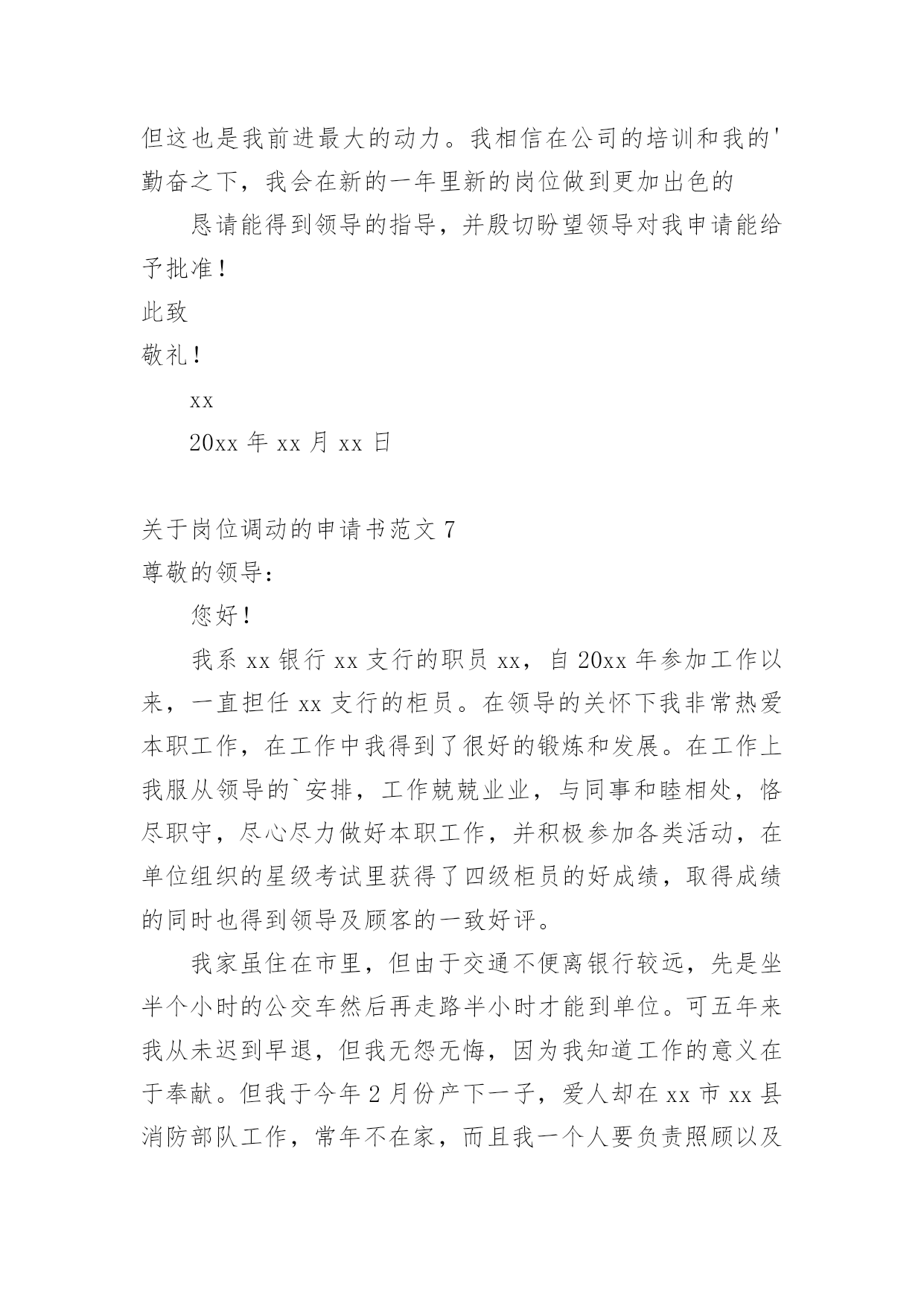 但这也是我前进最大的动力。我相信在公司的培训和我的'勤奋之下，我会在新的一年里新的岗位做到更加出色的

恳请能得到领导的指导，并殷切盼望领导对我申请能给予批准！

此致

敬礼！

xx

20xx 年 xx 月 xx 日

关于岗位调动的申请书范文 7

尊敬的领导：

您好！

我系 xx 银行 xx 支行的职员 xx，自 20xx 年参加工作以来，一直担任 xx 支行的柜员。在领导的关怀下我非常热爱本职工作，在工作中我得到了很好的锻炼和发展。在工作上我服从领导的`安排，工作兢兢业业，与同事和睦相处，恪尽职守，尽心尽力做好本职工作，并积极参加各类活动，在单位组织的星级考试里获得了四级柜员的好成绩，取得成绩的同时也得到领导及顾客的一致好评。

我家虽住在市里，但由于交通不便离银行较远，先是坐半个小时的公交车然后再走路半小时才能到单位。可五年来我从未迟到早退，但我无怨无悔，因为我知道工作的意义在于奉献。但我于今年 2 月份产下一子，爱人却在 xx 市 xx 县消防部队工作，常年不在家，而且我一个人要负责照顾以及